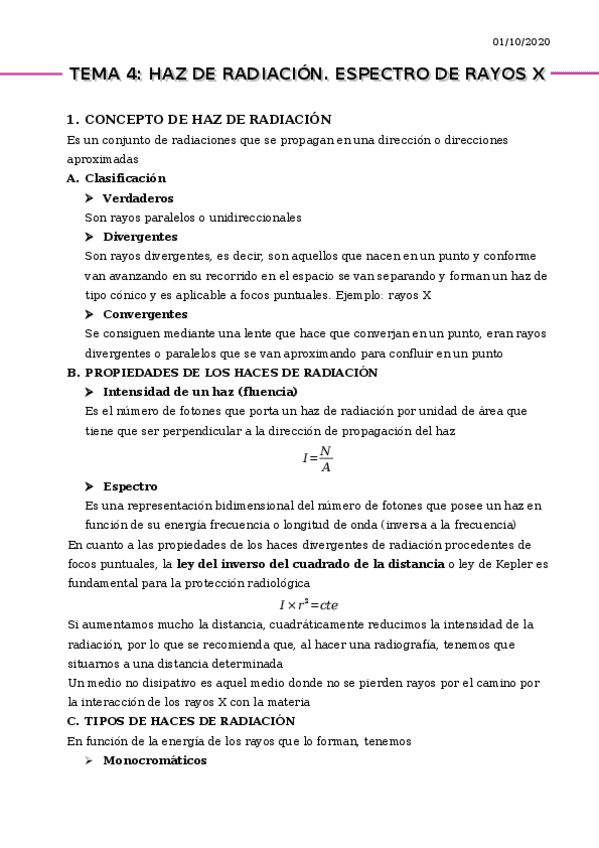 01/10/2020

TEMA 4: HAZ DE RADIACIÓN. ESPECTRO DE RAYOS X

1. CONCEPTO DE HAZ DE RADIACIÓN

Es un conjunto de radiaciones que se propagan en una dirección o direcciones aproximadas

A. Clasificación

➤ Verdaderos

Son rayos paralelos o unidireccionales

➤ Divergentes

Son rayos divergentes, es decir, son aquellos que nacen en un punto y conforme van avanzando en su recorrido en el espacio se van separando y forman un haz de tipo cónico y es aplicable a focos puntuales. Ejemplo: rayos X

➤ Convergentes

Se consiguen mediante una lente que hace que converjan en un punto, eran rayos divergentes o paralelos que se van aproximando para confluir en un punto

B. PROPIEDADES DE LOS HACES DE RADIACIÓN

➤ Intensidad de un haz (fluencia)

Es el número de fotones que porta un haz de radiación por unidad de área que tiene que ser perpendicular a la dirección de propagación del haz

$I=\frac{N}{A}$

➤ Espectro

Es una representación bidimensional del número de fotones que posee un haz en función de su energía frecuencia o longitud de onda (inversa a la frecuencia)

En cuanto a las propiedades de los haces divergentes de radiación procedentes de focos puntuales, la ley del inverso del cuadrado de la distancia o ley de Kepler es fundamental para la protección radiológica

$I \times r^2 = cte$

Si aumentamos mucho la distancia, cuadráticamente reducimos la intensidad de la radiación, por lo que se recomienda que, al hacer una radiografía, tenemos que situarnos a una distancia determinada

Un medio no disipativo es aquel medio donde no se pierden rayos por el camino por la interacción de los rayos X con la materia

C. TIPOS DE HACES DE RADIACIÓN

En función de la energía de los rayos que lo forman, tenemos

➤ Monocromáticos